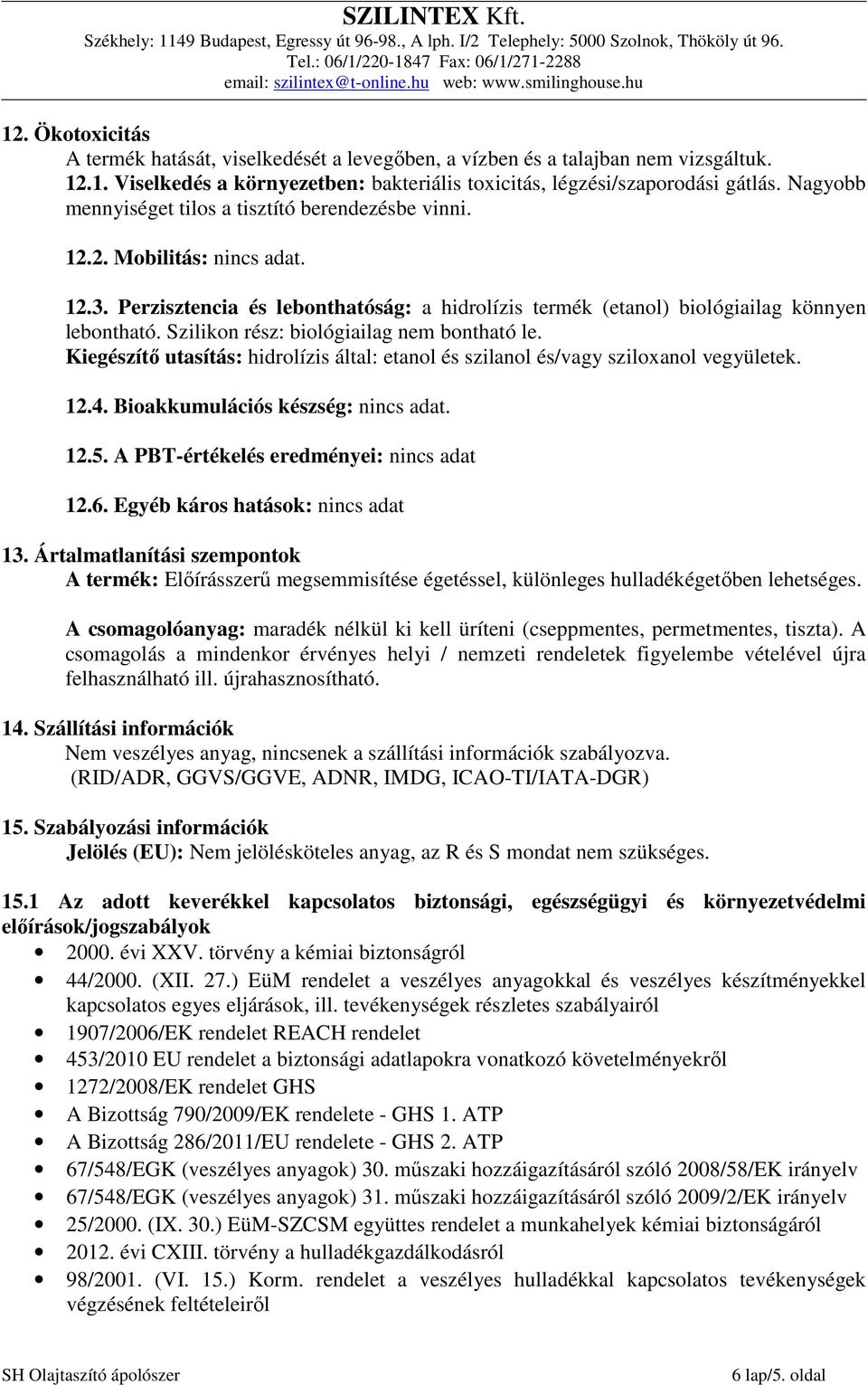 SZILINTEX Kft.
Székhely: 1149 Budapest, Egressy út 96-98., A lph. I/2 Telephely: 5000 Szolnok, Thököly út 96.
Tel.: 06/1/220-1847 Fax: 06/1/271-2288
email: szilintex@t-online.hu web: www.smilinghouse.hu

12. Ökotoxicitás
A termék hatását, viselkedését a levegőben, a vízben és a talajban nem vizsgáltuk.
12.1. Viselkedés a környezetben: bakteriális toxicitás, légzési/szaporodási gátlás. Nagyobb mennyiséget tilos a tisztító berendezésbe vinni.

12.2. Mobilitás: nincs adat.

12.3. Perzisztencia és lebonthatóság: a hidrolízis termék (etanol) biológiailag könnyen lebontható. Szilikon rész: biológiailag nem bontható le.
Kiegészítő utasítás: hidrolízis által: etanol és szilanol és/vagy sziloxanol vegyületek.

12.4. Bioakkumulációs készség: nincs adat.

12.5. A PBT-értékelés eredményei: nincs adat

12.6. Egyéb káros hatások: nincs adat

13. Ártalmatlanítási szempontok
A termék: Előírásszerű megsemmisítése égetéssel, különleges hulladékégetőben lehetséges.

A csomagolóanyag: maradék nélkül ki kell üríteni (cseppmentes, permetmentes, tiszta). A csomagolás a mindenkor érvényes helyi / nemzeti rendeletek figyelembe vételével újra felhasználható ill. újrahasznosítható.

14. Szállítási információk
Nem veszélyes anyag, nincsenek a szállítási információk szabályozva.
(RID/ADR, GGVS/GGVE, ADNR, IMDG, ICAO-TI/IATA-DGR)

15. Szabályozási információk
Jelölés (EU): Nem jelölésköteles anyag, az R és S mondat nem szükséges.

15.1 Az adott keverékkel kapcsolatos biztonsági, egészségügyi és környezetvédelmi előírások/jogszabályok
• 2000. évi XXV. törvény a kémiai biztonságról
• 44/2000. (XII. 27.) EüM rendelet a veszélyes anyagokkal és veszélyes készítményekkel kapcsolatos egyes eljárások, ill. tevékenységek részletes szabályairól
• 1907/2006/EK rendelet REACH rendelet
• 453/2010 EU rendelet a biztonsági adatlapokra vonatkozó követelményekről
• 1272/2008/EK rendelet GHS
• A Bizottság 790/2009/EK rendelete - GHS 1. ATP
• A Bizottság 286/2011/EU rendelete - GHS 2. ATP
• 67/548/EGK (veszélyes anyagok) 30. műszaki hozzáigazításáról szóló 2008/58/EK irányelv
• 67/548/EGK (veszélyes anyagok) 31. műszaki hozzáigazításáról szóló 2009/2/EK irányelv
• 25/2000. (IX. 30.) EüM-SZCSM együttes rendelet a munkahelyek kémiai biztonságáról
• 2012. évi CXIII. törvény a hulladékgazdálkodásról
• 98/2001. (VI. 15.) Korm. rendelet a veszélyes hulladékkal kapcsolatos tevékenységek végzésének feltételeiről

SH Olajtaszító ápolószer 6 lap/5. oldal